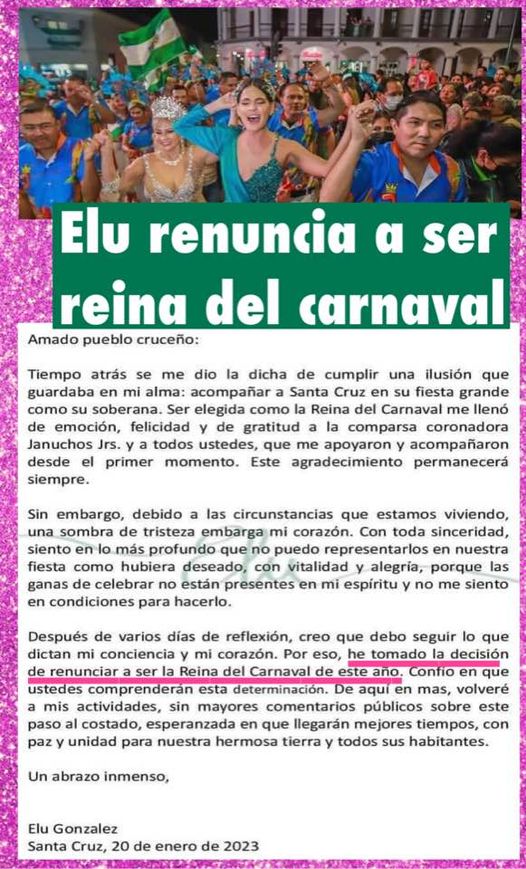 Elu renuncia a ser reina del carnaval

Amado pueblo cruceño:

Tiempo atrás se me dio la dicha de cumplir una ilusión que guardaba en mi alma: acompañar a Santa Cruz en su fiesta grande como su soberana. Ser elegida como la Reina del Carnaval me llenó de emoción, felicidad y de gratitud a la comparsa coronadora Januchos Jrs. y a todos ustedes, que me apoyaron y acompañaron desde el primer momento. Este agradecimiento permanecerá siempre.

Sin embargo, debido a las circunstancias que estamos viviendo, una sombra de tristeza embarga mi corazón. Con toda sinceridad, siento en lo más profundo que no puedo representarlos en nuestra fiesta como hubiera deseado, con vitalidad y alegría, porque las ganas de celebrar no están presentes en mi espíritu y no me siento en condiciones para hacerlo.

Después de varios días de reflexión, creo que debo seguir lo que dictan mi conciencia y mi corazón. Por eso, he tomado la decisión de renunciar a ser la Reina del Carnaval de este año. Confío en que ustedes comprenderán esta determinación. De aquí en mas, volveré a mis actividades, sin mayores comentarios públicos sobre este paso al costado, esperanzada en que llegarán mejores tiempos, con paz y unidad para nuestra hermosa tierra y todos sus habitantes.

Un abrazo inmenso,

Elu Gonzalez
Santa Cruz, 20 de enero de 2023